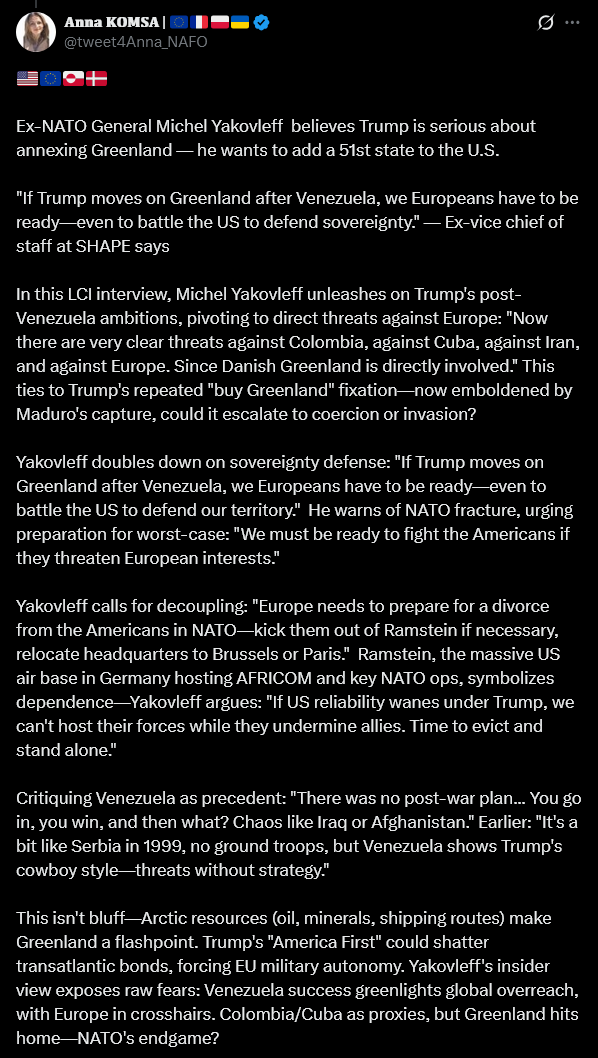 Anna KOMSA | 🇪🇺🇫🇷🇵🇱🇺🇦
@tweet4Anna_NAFO

🇺🇸🇪🇺🇬🇱🇩🇰

Ex-NATO General Michel Yakovleff believes Trump is serious about annexing Greenland — he wants to add a 51st state to the U.S.

"If Trump moves on Greenland after Venezuela, we Europeans have to be ready—even to battle the US to defend sovereignty." — Ex-vice chief of staff at SHAPE says

In this LCI interview, Michel Yakovleff unleashes on Trump's post-Venezuela ambitions, pivoting to direct threats against Europe: "Now there are very clear threats against Colombia, against Cuba, against Iran, and against Europe. Since Danish Greenland is directly involved." This ties to Trump's repeated "buy Greenland" fixation—now emboldened by Maduro's capture, could it escalate to coercion or invasion?

Yakovleff doubles down on sovereignty defense: "If Trump moves on Greenland after Venezuela, we Europeans have to be ready—even to battle the US to defend our territory." He warns of NATO fracture, urging preparation for worst-case: "We must be ready to fight the Americans if they threaten European interests."

Yakovleff calls for decoupling: "Europe needs to prepare for a divorce from the Americans in NATO—kick them out of Ramstein if necessary, relocate headquarters to Brussels or Paris." Ramstein, the massive US air base in Germany hosting AFRICOM and key NATO ops, symbolizes dependence—Yakovleff argues: "If US reliability wanes under Trump, we can't host their forces while they undermine allies. Time to evict and stand alone."

Critiquing Venezuela as precedent: "There was no post-war plan... You go in, you win, and then what? Chaos like Iraq or Afghanistan." Earlier: "It's a bit like Serbia in 1999, no ground troops, but Venezuela shows Trump's cowboy style—threats without strategy."

This isn't bluff—Arctic resources (oil, minerals, shipping routes) make Greenland a flashpoint. Trump's "America First" could shatter transatlantic bonds, forcing EU military autonomy. Yakovleff's insider view exposes raw fears: Venezuela success greenlights global overreach, with Europe in crosshairs. Colombia/Cuba as proxies, but Greenland hits home—NATO's endgame?